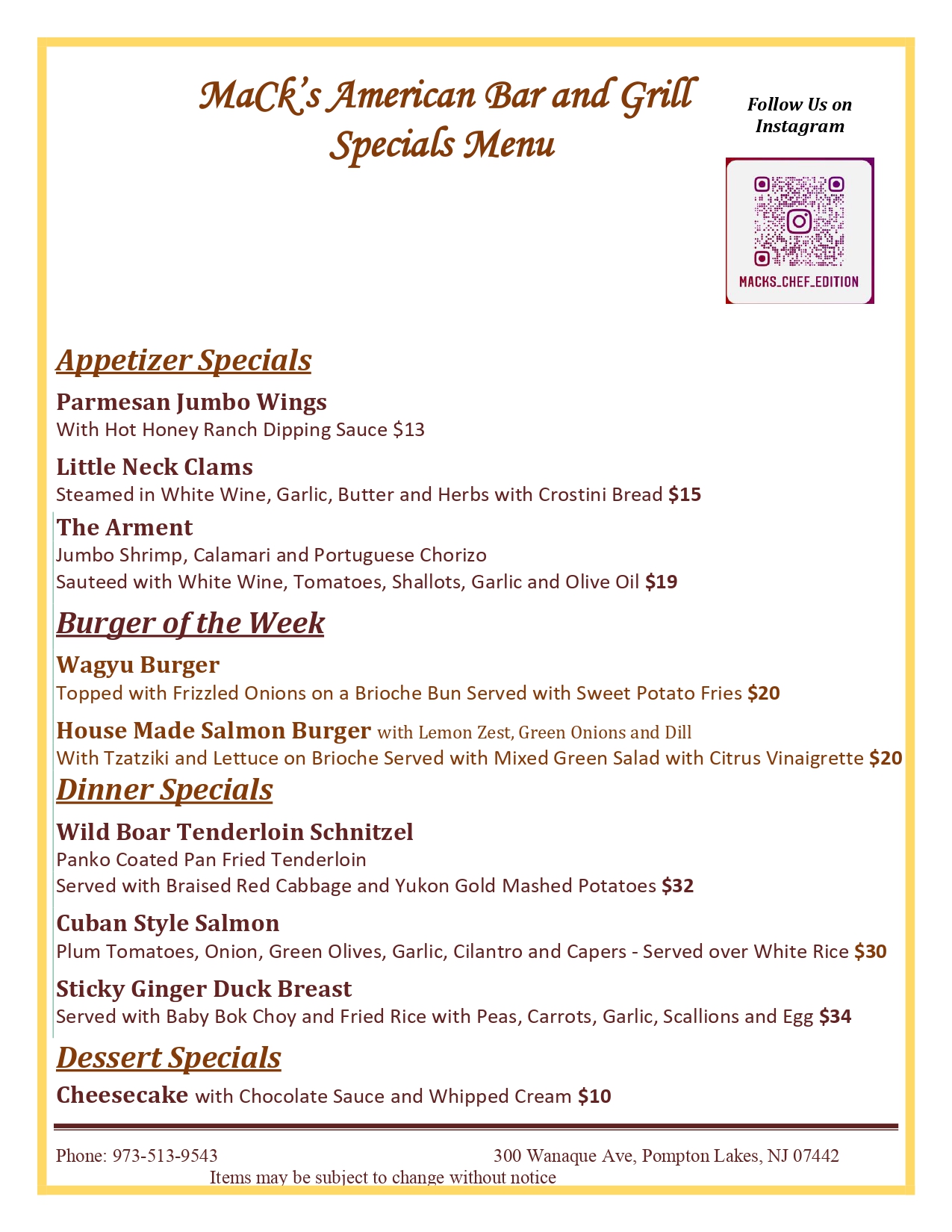 MaCk's American Bar and Grill
Specials Menu

Follow Us on Instagram

MACKS_CHEF_EDITION

Appetizer Specials

Parmesan Jumbo Wings
With Hot Honey Ranch Dipping Sauce $13

Little Neck Clams
Steamed in White Wine, Garlic, Butter and Herbs with Crostini Bread $15

The Arment
Jumbo Shrimp, Calamari and Portuguese Chorizo
Sauteed with White Wine, Tomatoes, Shallots, Garlic and Olive Oil $19

Burger of the Week

Wagyu Burger
Topped with Frizzled Onions on a Brioche Bun Served with Sweet Potato Fries $20

House Made Salmon Burger with Lemon Zest, Green Onions and Dill
With Tzatziki and Lettuce on Brioche Served with Mixed Green Salad with Citrus Vinaigrette $20

Dinner Specials

Wild Boar Tenderloin Schnitzel
Panko Coated Pan Fried Tenderloin
Served with Braised Red Cabbage and Yukon Gold Mashed Potatoes $32

Cuban Style Salmon
Plum Tomatoes, Onion, Green Olives, Garlic, Cilantro and Capers - Served over White Rice $30

Sticky Ginger Duck Breast
Served with Baby Bok Choy and Fried Rice with Peas, Carrots, Garlic, Scallions and Egg $34

Dessert Specials

Cheesecake with Chocolate Sauce and Whipped Cream $10

Phone: 973-513-9543
300 Wanaque Ave, Pompton Lakes, NJ 07442
Items may be subject to change without notice